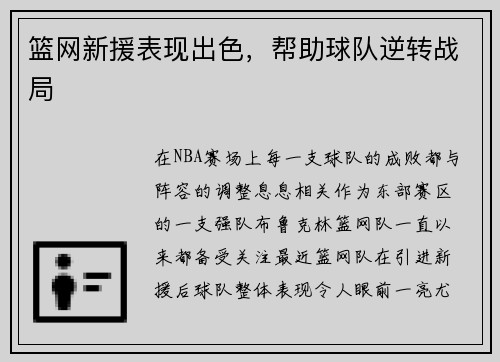 篮网新援表现出色，帮助球队逆转战局

在NBA赛场上每一支球队的成败都与阵容的调整息息相关作为东部赛区的一支强队布鲁克林篮网队一直以来都备受关注最近篮网队在引进新援后球队整体表现令人眼前一亮尤